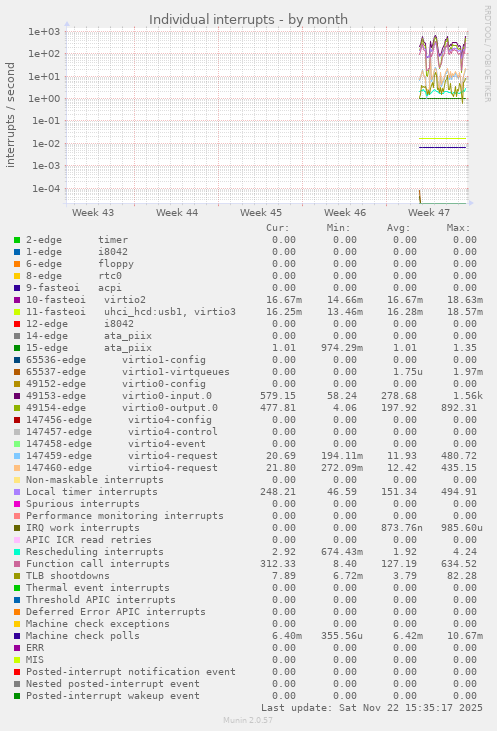 Individual interrupts - by month

RRDTOOL / TOBI OETIKER

interrupts / second

1e+03
1e+02
1e+01
1e+00
1e-01
1e-02
1e-03
1e-04

Week 43 Week 44 Week 45 Week 46 Week 47

| | Cur: | Min: | Avg: | Max: |
|---|---|---|---|---|
| 2-edge timer | 0.00 | 0.00 | 0.00 | 0.00 |
| 1-edge i8042 | 0.00 | 0.00 | 0.00 | 0.00 |
| 6-edge floppy | 0.00 | 0.00 | 0.00 | 0.00 |
| 8-edge rtc0 | 0.00 | 0.00 | 0.00 | 0.00 |
| 9-fasteoi acpi | 0.00 | 0.00 | 0.00 | 0.00 |
| 10-fasteoi virtio2 | 16.67m | 14.66m | 16.67m | 18.63m |
| 11-fasteoi uhci_hcd:usb1, virtio3 | 16.25m | 13.46m | 16.28m | 18.57m |
| 12-edge i8042 | 0.00 | 0.00 | 0.00 | 0.00 |
| 14-edge ata_piix | 0.00 | 0.00 | 0.00 | 0.00 |
| 15-edge ata_piix | 1.01 | 974.29m | 1.01 | 1.35 |
| 65536-edge virtio1-config | 0.00 | 0.00 | 0.00 | 0.00 |
| 65537-edge virtio1-virtqueues | 0.00 | 0.00 | 1.75u | 1.97m |
| 49152-edge virtio0-config | 0.00 | 0.00 | 0.00 | 0.00 |
| 49153-edge virtio0-input.0 | 579.15 | 58.24 | 278.68 | 1.56k |
| 49154-edge virtio0-output.0 | 477.81 | 4.06 | 197.92 | 892.31 |
| 147456-edge virtio4-config | 0.00 | 0.00 | 0.00 | 0.00 |
| 147457-edge virtio4-control | 0.00 | 0.00 | 0.00 | 0.00 |
| 147458-edge virtio4-event | 0.00 | 0.00 | 0.00 | 0.00 |
| 147459-edge virtio4-request | 20.69 | 194.11m | 11.93 | 480.72 |
| 147460-edge virtio4-request | 21.80 | 272.09m | 12.42 | 435.15 |
| Non-maskable interrupts | 0.00 | 0.00 | 0.00 | 0.00 |
| Local timer interrupts | 248.21 | 46.59 | 151.34 | 494.91 |
| Spurious interrupts | 0.00 | 0.00 | 0.00 | 0.00 |
| Performance monitoring interrupts | 0.00 | 0.00 | 0.00 | 0.00 |
| IRQ work interrupts | 0.00 | 0.00 | 873.76n | 985.60u |
| APIC ICR read retries | 0.00 | 0.00 | 0.00 | 0.00 |
| Rescheduling interrupts | 2.92 | 674.43m | 1.92 | 4.24 |
| Function call interrupts | 312.33 | 8.40 | 127.19 | 634.52 |
| TLB shootdowns | 7.89 | 6.72m | 3.79 | 82.28 |
| Thermal event interrupts | 0.00 | 0.00 | 0.00 | 0.00 |
| Threshold APIC interrupts | 0.00 | 0.00 | 0.00 | 0.00 |
| Deferred Error APIC interrupts | 0.00 | 0.00 | 0.00 | 0.00 |
| Machine check exceptions | 0.00 | 0.00 | 0.00 | 0.00 |
| Machine check polls | 6.40m | 355.56u | 6.42m | 10.67m |
| ERR | 0.00 | 0.00 | 0.00 | 0.00 |
| MIS | 0.00 | 0.00 | 0.00 | 0.00 |
| Posted-interrupt notification event | 0.00 | 0.00 | 0.00 | 0.00 |
| Nested posted-interrupt event | 0.00 | 0.00 | 0.00 | 0.00 |
| Posted-interrupt wakeup event | 0.00 | 0.00 | 0.00 | 0.00 |

Last update: Sat Nov 22 15:35:17 2025

Munin 2.0.57